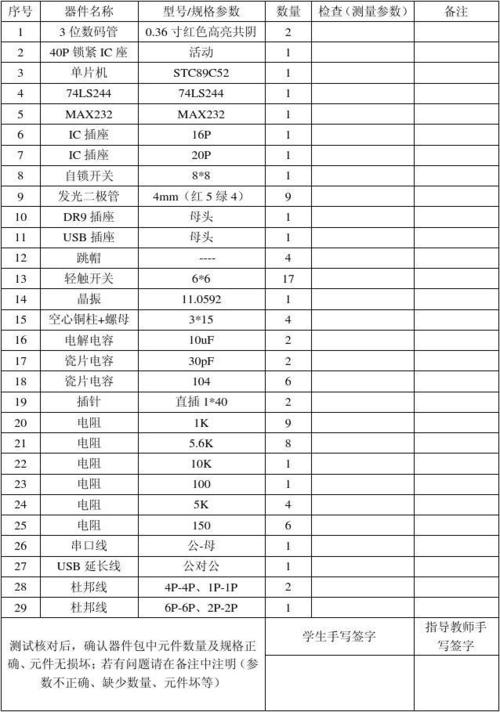 | 序号 | 器件名称 | 型号/规格参数 | 数量 | 检查（测量参数） | 备注 |
|---|---|---|---|---|---|
| 1 | 3 位数码管 | 0.36 寸红色高亮共阴 | 2 | | |
| 2 | 40P 锁紧 IC 座 | 活动 | 1 | | |
| 3 | 单片机 | STC89C52 | 1 | | |
| 4 | 74LS244 | 74LS244 | 1 | | |
| 5 | MAX232 | MAX232 | 1 | | |
| 6 | IC 插座 | 16P | 1 | | |
| 7 | IC 插座 | 20P | 1 | | |
| 8 | 自锁开关 | 8*8 | 1 | | |
| 9 | 发光二极管 | 4mm（红 5 绿 4） | 9 | | |
| 10 | DR9 插座 | 母头 | 1 | | |
| 11 | USB 插座 | 母头 | 1 | | |
| 12 | 跳帽 | ---- | 4 | | |
| 13 | 轻触开关 | 6*6 | 17 | | |
| 14 | 晶振 | 11.0592 | 1 | | |
| 15 | 空心铜柱+螺母 | 3*15 | 4 | | |
| 16 | 电解电容 | 10uF | 2 | | |
| 17 | 瓷片电容 | 30pF | 2 | | |
| 18 | 瓷片电容 | 104 | 6 | | |
| 19 | 插针 | 直插 1*40 | 2 | | |
| 20 | 电阻 | 1K | 9 | | |
| 21 | 电阻 | 5.6K | 8 | | |
| 22 | 电阻 | 10K | 1 | | |
| 23 | 电阻 | 100 | 1 | | |
| 24 | 电阻 | 5K | 4 | | |
| 25 | 电阻 | 150 | 6 | | |
| 26 | 串口线 | 公-母 | 1 | | |
| 27 | USB 延长线 | 公对公 | 1 | | |
| 28 | 杜邦线 | 4P-4P、1P-1P | 2 | | |
| 29 | 杜邦线 | 6P-6P、2P-2P | 1 | | |
| 测试核对后，确认器件包中元件数量及规格正确、元件无损坏；若有问题请在备注中注明（参数不正确、缺少数量、元件坏等） | | | | 学生手写签字 | 指导教师手写签字 |